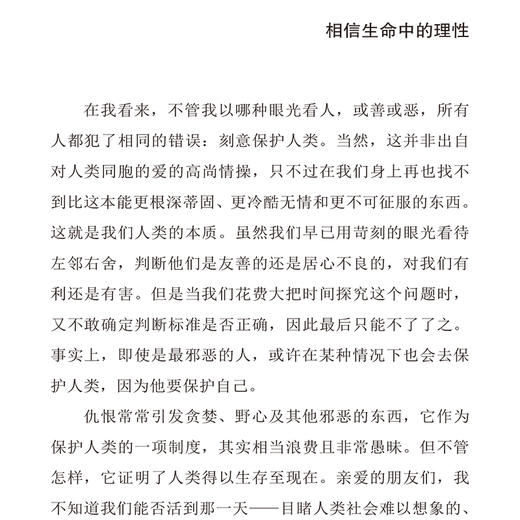 相信生命中的理性

在我看来，不管我以哪种眼光看人，或善或恶，所有人都犯了相同的错误：刻意保护人类。当然，这并非出自对人类同胞的爱的高尚情操，只不过在我们身上再也找不到比这本能更根深蒂固、更冷酷无情和更不可征服的东西。这就是我们人类的本质。虽然我们早已用苛刻的眼光看待左邻右舍，判断他们是友善的还是居心不良的，对我们有利还是有害。但是当我们花费大把时间探究这个问题时，又不敢确定判断标准是否正确，因此最后只能不了了之。事实上，即使是最邪恶的人，或许在某种情况下也会去保护人类，因为他要保护自己。

仇恨常常引发贪婪、野心及其他邪恶的东西，它作为保护人类的一项制度，其实相当浪费且非常愚昧。但不管怎样，它证明了人类得以生存至现在。亲爱的朋友们，我不知道我们能否活到那一天——目睹人类社会难以想象的、